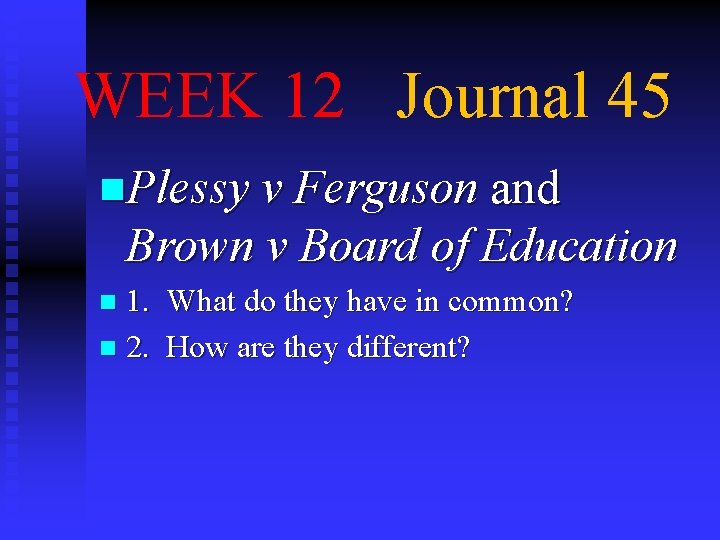 WEEK 12 Journal 45

Plessy v Ferguson and Brown v Board of Education

1. What do they have in common?

2. How are they different?